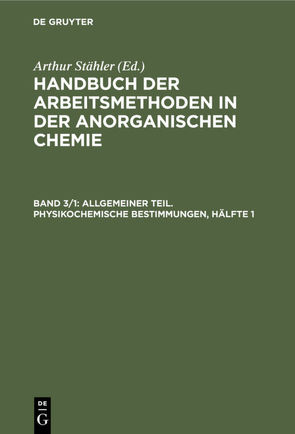 DE GRUYTER

Arthur Stähler (Ed.)

HANDBUCH DER ARBEITSMETHODEN IN DER ANORGANISCHEN CHEMIE

BAND 3/1: ALLGEMEINER TEIL. PHYSIKOCHEMISCHE BESTIMMUNGEN, HÄLFTE 1

DE G